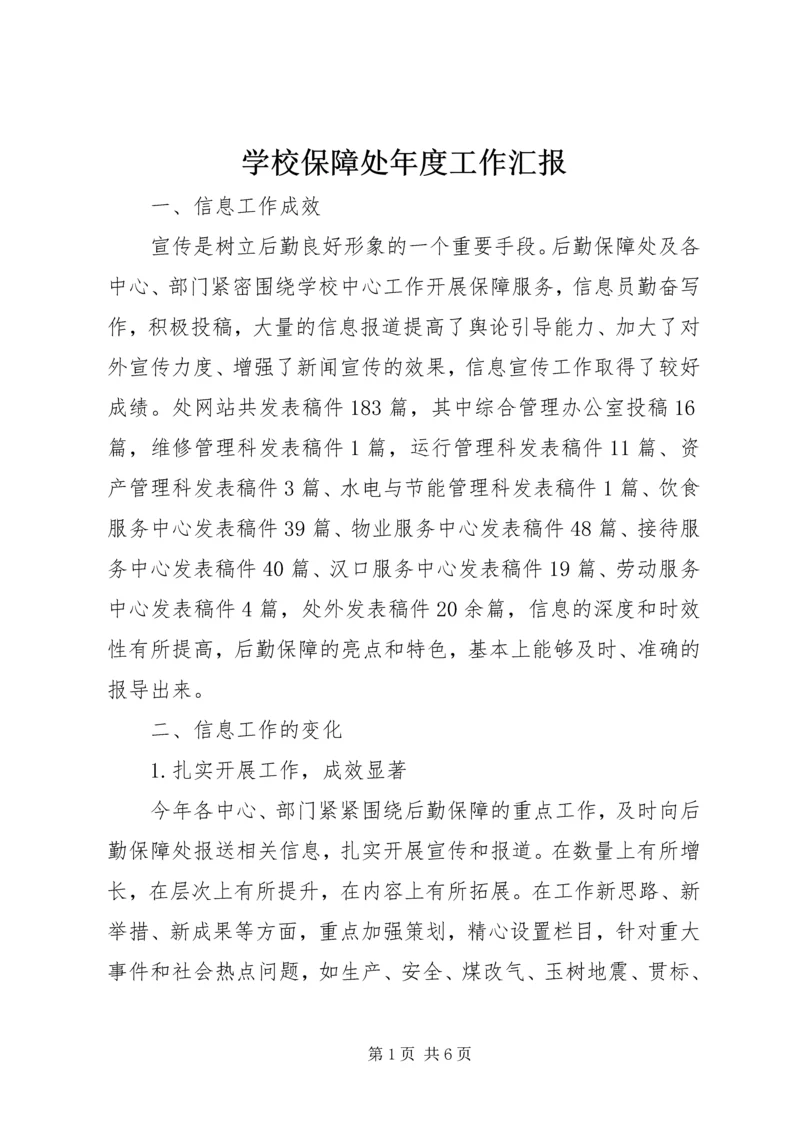 学校保障处年度工作汇报

一、信息工作成效

宣传是树立后勤良好形象的一个重要手段。后勤保障处及各中心、部门紧密围绕学校中心工作开展保障服务，信息员勤奋写作，积极投稿，大量的信息报道提高了舆论引导能力、加大了对外宣传力度、增强了新闻宣传的效果，信息宣传工作取得了较好成绩。处网站共发表稿件183篇，其中综合管理办公室投稿16篇，维修管理科发表稿件1篇，运行管理科发表稿件11篇、资产管理科发表稿件3篇、水电与节能管理科发表稿件1篇、饮食服务中心发表稿件39篇、物业服务中心发表稿件48篇、接待服务中心发表稿件40篇、汉口服务中心发表稿件19篇、劳动服务中心发表稿件4篇，处外发表稿件20余篇，信息的深度和时效性有所提高，后勤保障的亮点和特色，基本上能够及时、准确的报导出来。

二、信息工作的变化

1.扎实开展工作，成效显著

今年各中心、部门紧紧围绕后勤保障的重点工作，及时向后勤保障处报送相关信息，扎实开展宣传和报道。在数量上有所增长，在层次上有所提升，在内容上有所拓展。在工作新思路、新举措、新成果等方面，重点加强策划，精心设置栏目，针对重大事件和社会热点问题，如生产、安全、煤改气、玉树地震、贯标、

第1页 共6页